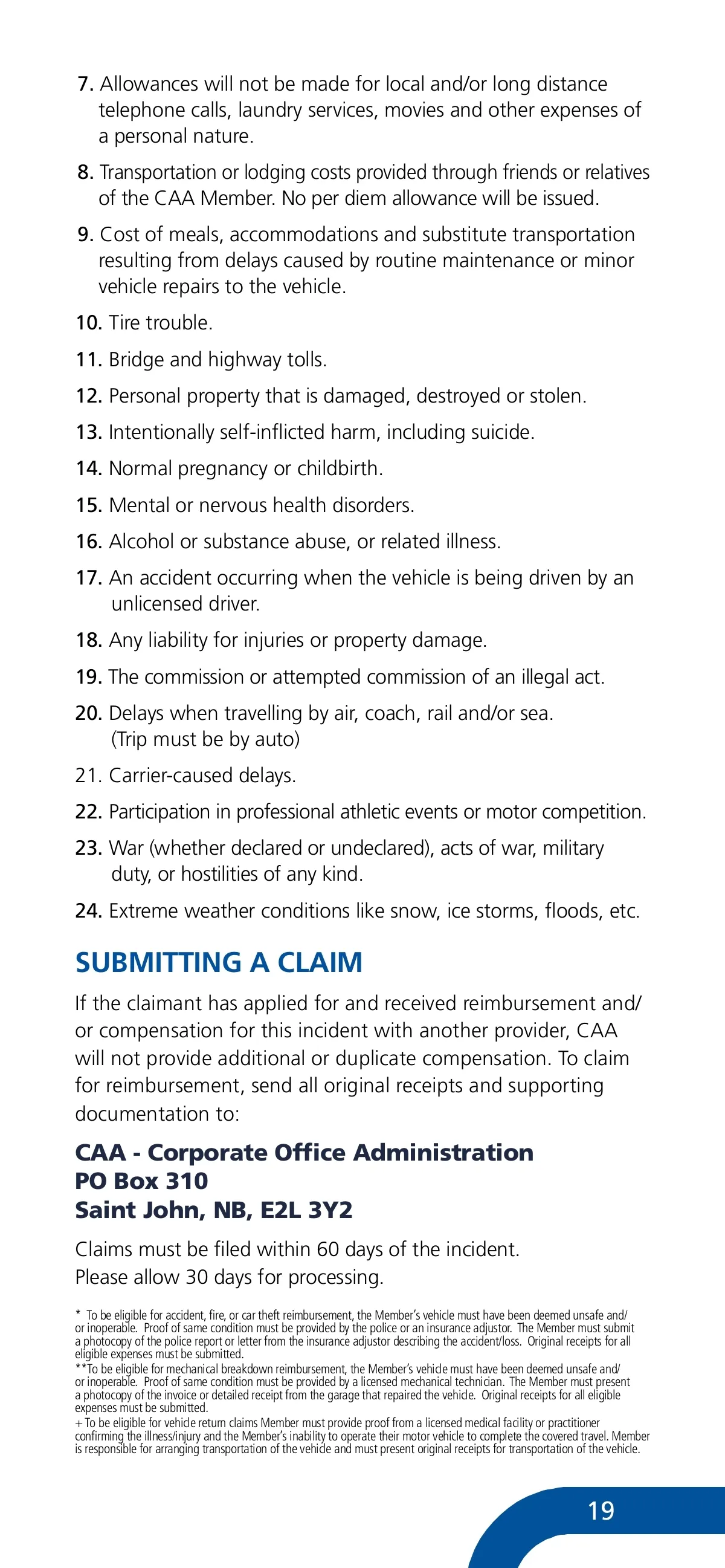 7. Allowances will not be made for local and/or long distance telephone calls, laundry services, movies and other expenses of a personal nature.

8. Transportation or lodging costs provided through friends or relatives of the CAA Member. No per diem allowance will be issued.

9. Cost of meals, accommodations and substitute transportation resulting from delays caused by routine maintenance or minor vehicle repairs to the vehicle.

10. Tire trouble.

11. Bridge and highway tolls.

12. Personal property that is damaged, destroyed or stolen.

13. Intentionally self-inflicted harm, including suicide.

14. Normal pregnancy or childbirth.

15. Mental or nervous health disorders.

16. Alcohol or substance abuse, or related illness.

17. An accident occurring when the vehicle is being driven by an unlicensed driver.

18. Any liability for injuries or property damage.

19. The commission or attempted commission of an illegal act.

20. Delays when travelling by air, coach, rail and/or sea. (Trip must be by auto)

21. Carrier-caused delays.

22. Participation in professional athletic events or motor competition.

23. War (whether declared or undeclared), acts of war, military duty, or hostilities of any kind.

24. Extreme weather conditions like snow, ice storms, floods, etc.

SUBMITTING A CLAIM

If the claimant has applied for and received reimbursement and/or compensation for this incident with another provider, CAA will not provide additional or duplicate compensation. To claim for reimbursement, send all original receipts and supporting documentation to:

CAA - Corporate Office Administration
PO Box 310
Saint John, NB, E2L 3Y2

Claims must be filed within 60 days of the incident.
Please allow 30 days for processing.

* To be eligible for accident, fire, or car theft reimbursement, the Member's vehicle must have been deemed unsafe and/or inoperable. Proof of same condition must be provided by the police or an insurance adjustor. The Member must submit a photocopy of the police report or letter from the insurance adjustor describing the accident/loss. Original receipts for all eligible expenses must be submitted.
**To be eligible for mechanical breakdown reimbursement, the Member's vehicle must have been deemed unsafe and/or inoperable. Proof of same condition must be provided by a licensed mechanical technician. The Member must present a photocopy of the invoice or detailed receipt from the garage that repaired the vehicle. Original receipts for all eligible expenses must be submitted.
+ To be eligible for vehicle return claims Member must provide proof from a licensed medical facility or practitioner confirming the illness/injury and the Member's inability to operate their motor vehicle to complete the covered travel. Member is responsible for arranging transportation of the vehicle and must present original receipts for transportation of the vehicle.

19